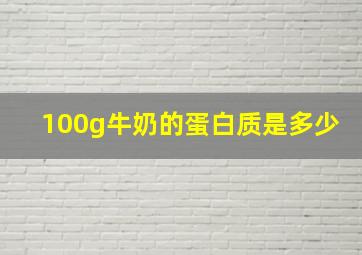 100g牛奶的蛋白质是多少